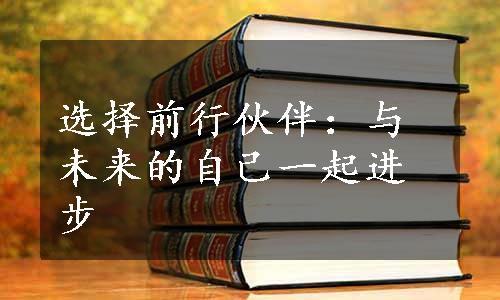 选择前行伙伴：与未来的自己一起进步